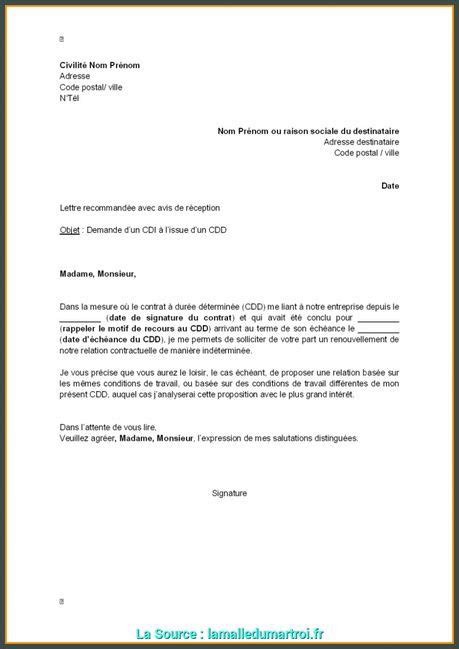 Civilité Nom Prénom
Adresse
Code postal/ ville
N°Tél

Nom Prénom ou raison sociale du destinataire
Adresse destinataire
Code postal / ville

Date

Lettre recommandée avec avis de réception

Objet : Demande d'un CDI à l'issue d'un CDD

Madame, Monsieur,

Dans la mesure où le contrat à durée déterminée (CDD) me liant à notre entreprise depuis le _________ (date de signature du contrat) et qui avait été conclu pour _________ (rappeler le motif de recours au CDD) arrivant au terme de son échéance le _________ (date d'échéance du CDD), je me permets de solliciter de votre part un renouvellement de notre relation contractuelle de manière indéterminée.

Je vous précise que vous aurez le loisir, le cas échéant, de proposer une relation basée sur les mêmes conditions de travail, ou basée sur des conditions de travail différentes de mon présent CDD, auquel cas j'analyserai cette proposition avec le plus grand intérêt.

Dans l'attente de vous lire,
Veuillez agréer, Madame, Monsieur, l'expression de mes salutations distinguées.

Signature

La Source : lamalledumartroi.fr